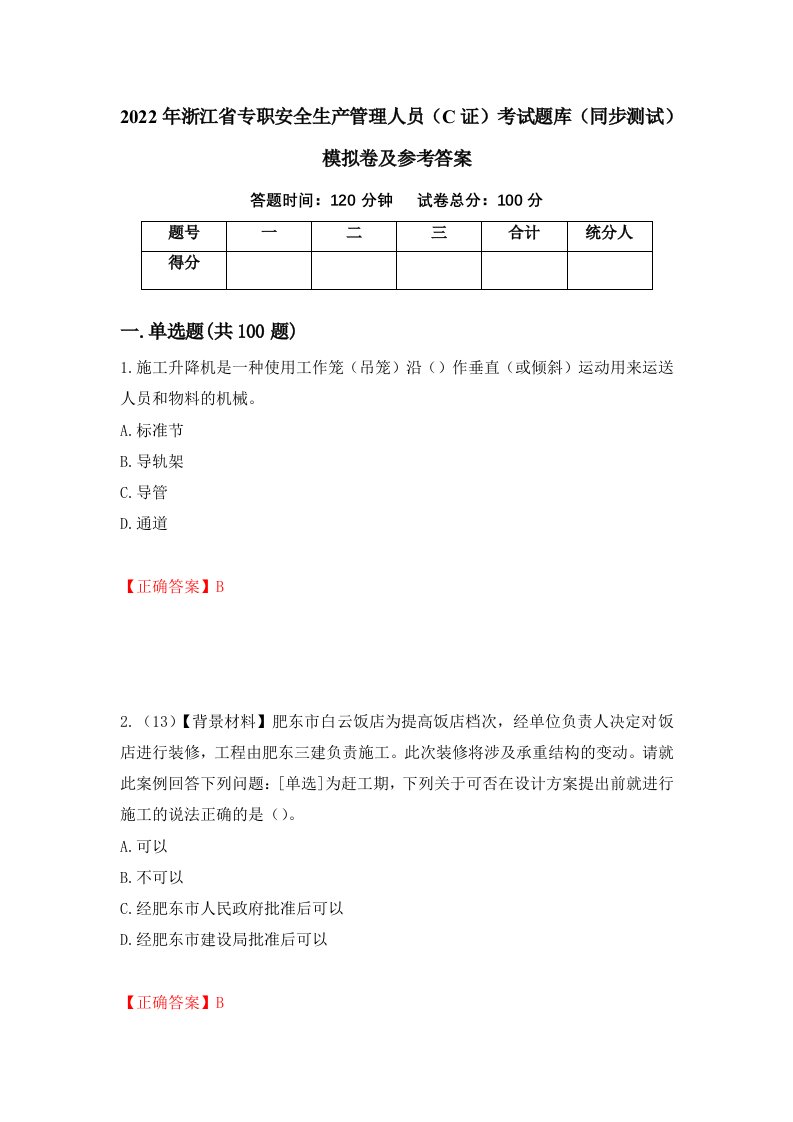 2022年浙江省专职安全生产管理人员（C证）考试题库（同步测试）模拟卷及参考答案

答题时间：120分钟　试卷总分：100分

| 题号 | 一 | 二 | 三 | 合计 | 统分人 |
|---|---|---|---|---|---|
| 得分 | | | | | |

一.单选题(共100题)

1.施工升降机是一种使用工作笼（吊笼）沿（）作垂直（或倾斜）运动用来运送人员和物料的机械。

A.标准节

B.导轨架

C.导管

D.通道

【正确答案】B

2.（13）【背景材料】肥东市白云饭店为提高饭店档次，经单位负责人决定对饭店进行装修，工程由肥东三建负责施工。此次装修将涉及承重结构的变动。请就此案例回答下列问题：[单选]为赶工期，下列关于可否在设计方案提出前就进行施工的说法正确的是（）。

A.可以

B.不可以

C.经肥东市人民政府批准后可以

D.经肥东市建设局批准后可以

【正确答案】B